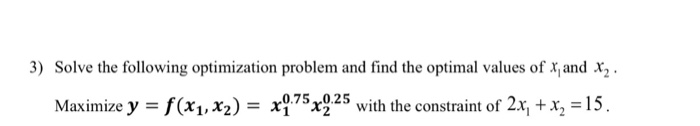 3) Solve the following optimization problem and find the optimal values of $x_1$ and $x_2$.

Maximize $y = f(x_1, x_2) = x_1^{0.75} x_2^{0.25}$ with the constraint of $2x_1 + x_2 = 15$.